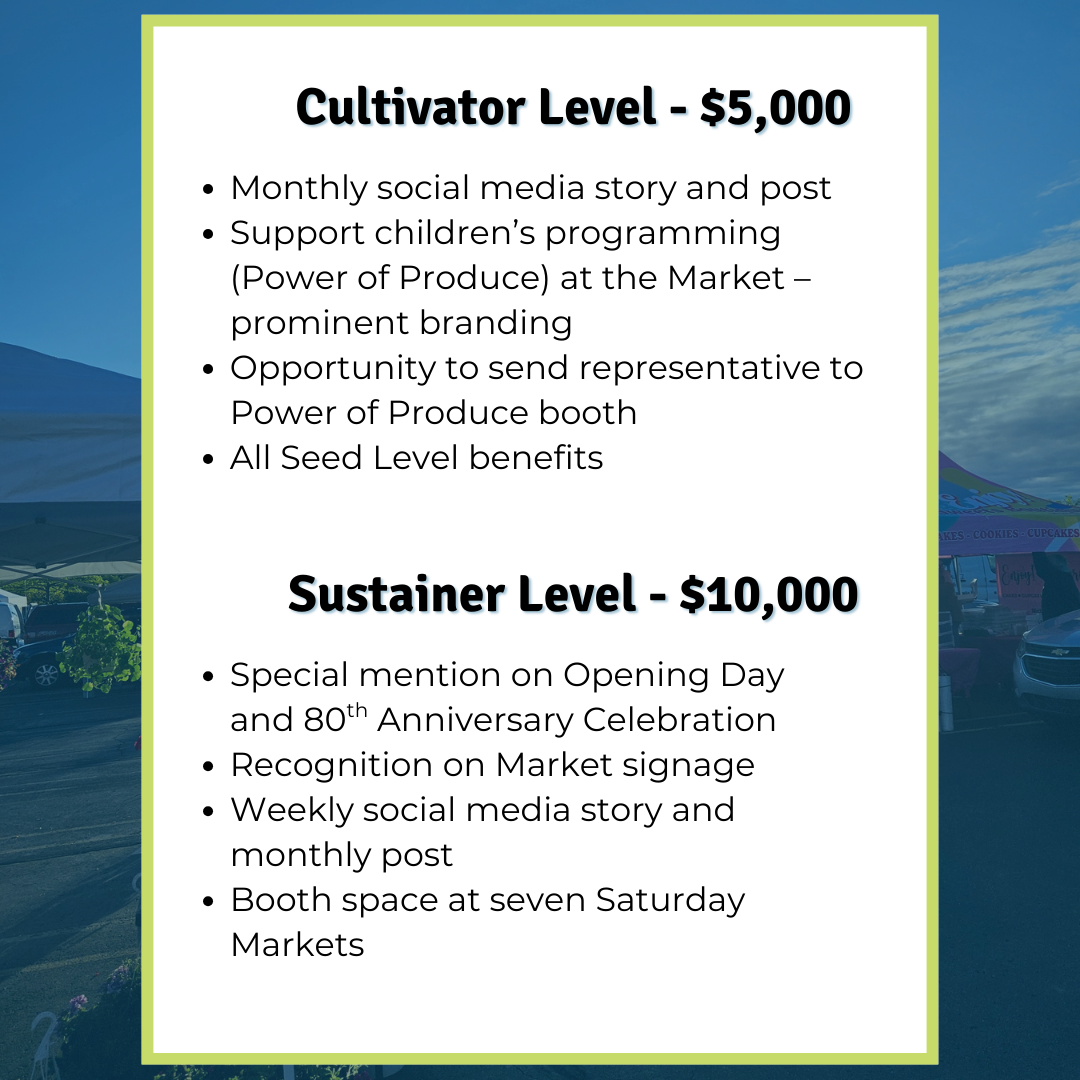 Cultivator Level - $5,000

• Monthly social media story and post
• Support children's programming (Power of Produce) at the Market – prominent branding
• Opportunity to send representative to Power of Produce booth
• All Seed Level benefits

Sustainer Level - $10,000

• Special mention on Opening Day and 80th Anniversary Celebration
• Recognition on Market signage
• Weekly social media story and monthly post
• Booth space at seven Saturday Markets